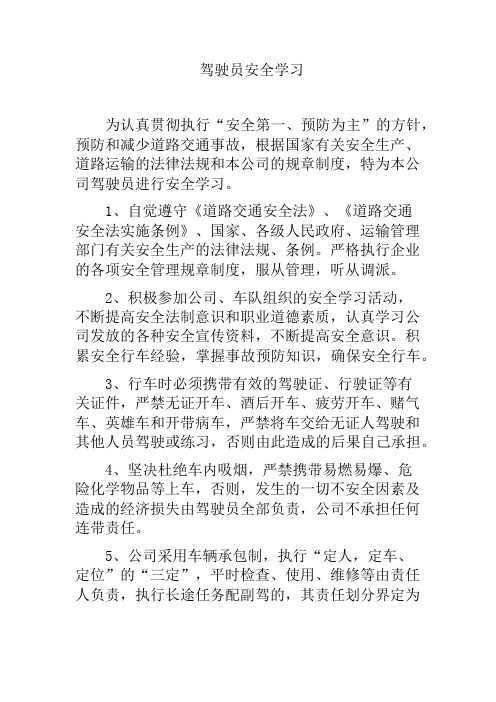 驾驶员安全学习

为认真贯彻执行“安全第一、预防为主”的方针，预防和减少道路交通事故，根据国家有关安全生产、道路运输的法律法规和本公司的规章制度，特为本公司驾驶员进行安全学习。

1、自觉遵守《道路交通安全法》、《道路交通安全法实施条例》、国家、各级人民政府、运输管理部门有关安全生产的法律法规、条例。严格执行企业的各项安全管理规章制度，服从管理，听从调派。

2、积极参加公司、车队组织的安全学习活动，不断提高安全法制意识和职业道德素质，认真学习公司发放的各种安全宣传资料，不断提高安全意识。积累安全行车经验，掌握事故预防知识，确保安全行车。

3、行车时必须携带有效的驾驶证、行驶证等有关证件，严禁无证开车、酒后开车、疲劳开车、赌气车、英雄车和开带病车，严禁将车交给无证人驾驶和其他人员驾驶或练习，否则由此造成的后果自己承担。

4、坚决杜绝车内吸烟，严禁携带易燃易爆、危险化学物品等上车，否则，发生的一切不安全因素及造成的经济损失由驾驶员全部负责，公司不承担任何连带责任。

5、公司采用车辆承包制，执行“定人，定车、定位”的“三定”，平时检查、使用、维修等由责任人负责，执行长途任务配副驾的，其责任划分界定为